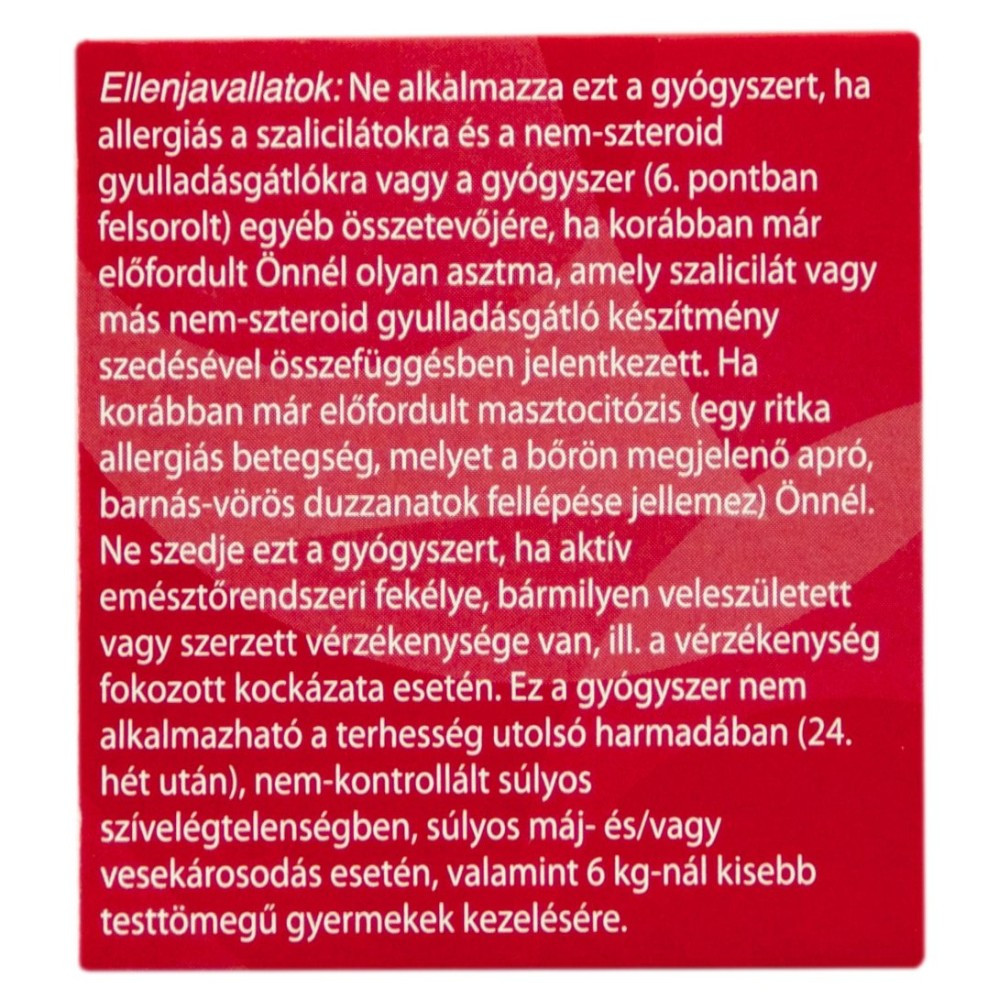 Ellenjavallatok: Ne alkalmazza ezt a gyógyszert, ha allergiás a szalicilátokra és a nem-szteroid gyulladásgátlókra vagy a gyógyszer (6. pontban felsorolt) egyéb összetevőjére, ha korábban már előfordult Önnél olyan asztma, amely szalicilát vagy más nem-szteroid gyulladásgátló készítmény szedésével összefüggésben jelentkezett. Ha korábban már előfordult masztocitózis (egy ritka allergiás betegség, melyet a bőrön megjelenő apró, barnás-vörös duzzanatok fellépése jellemez) Önnél. Ne szedje ezt a gyógyszert, ha aktív emésztőrendszeri fekélye, bármilyen veleszületett vagy szerzett vérzékenysége van, ill. a vérzékenység fokozott kockázata esetén. Ez a gyógyszer nem alkalmazható a terhesség utolsó harmadában (24. hét után), nem-kontrollált súlyos szívelégtelenségben, súlyos máj- és/vagy vesekárosodás esetén, valamint 6 kg-nál kisebb testtömegű gyermekek kezelésére.